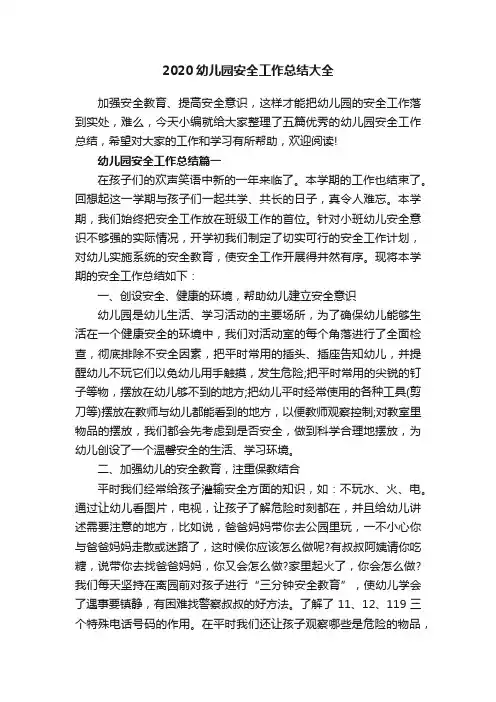 2020 幼儿园安全工作总结大全

加强安全教育、提高安全意识，这样才能把幼儿园的安全工作落到实处，难么，今天小编就给大家整理了五篇优秀的幼儿园安全工作总结，希望对大家的工作和学习有所帮助，欢迎阅读!

幼儿园安全工作总结篇一

在孩子们的欢声笑语中新的一年来临了。本学期的工作也结束了。回想起这一学期与孩子们一起共学、共长的日子，真令人难忘。本学期，我们始终把安全工作放在班级工作的首位。针对小班幼儿安全意识不够强的实际情况，开学初我们制定了切实可行的安全工作计划，对幼儿实施系统的安全教育，使安全工作开展得井然有序。现将本学期的安全工作总结如下：

一、创设安全、健康的环境，帮助幼儿建立安全意识

幼儿园是幼儿生活、学习活动的主要场所，为了确保幼儿能够生活在一个健康安全的环境中，我们对活动室的每个角落进行了全面检查，彻底排除不安全因素，把平时常用的插头、插座告知幼儿，并提醒幼儿不玩它们以免幼儿用手触摸，发生危险;把平时常用的尖锐的钉子等物，摆放在幼儿够不到的地方;把幼儿平时经常使用的各种工具(剪刀等)摆放在教师与幼儿都能看到的地方，以便教师观察控制;对教室里物品的摆放，我们都会先考虑到是否安全，做到科学合理地摆放，为幼儿创设了一个温馨安全的生活、学习环境。

二、加强幼儿的安全教育，注重保教结合

平时我们经常给孩子灌输安全方面的知识，如：不玩水、火、电。通过让幼儿看图片，电视，让孩子了解危险时刻都在，并且给幼儿讲述需要注意的地方，比如说，爸爸妈妈带你去公园里玩，一不小心你与爸爸妈妈走散或迷路了，这时候你应该怎么做呢?有叔叔阿姨请你吃糖，说带你去找爸爸妈妈，你又会怎么做?家里起火了，你会怎么做?我们每天坚持在离园前对孩子进行“三分钟安全教育”，使幼儿学会了遇事要镇静，有困难找警察叔叔的好方法。了解了 11、12、119 三个特殊电话号码的作用。在平时我们还让孩子观察哪些是危险的物品，